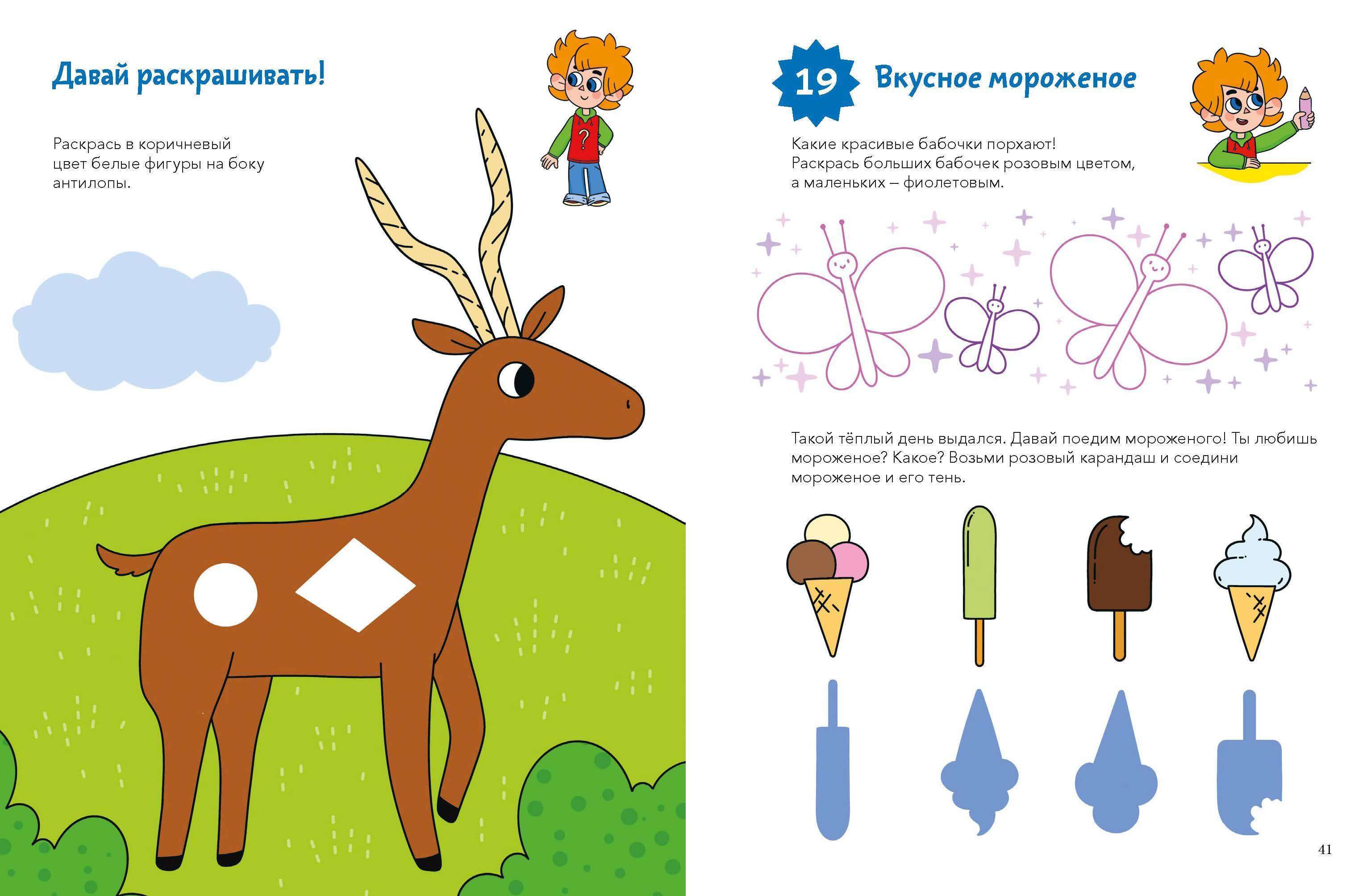 Давай раскрашивать!

Раскрась в коричневый цвет белые фигуры на боку антилопы.

?

19 Вкусное мороженое

Какие красивые бабочки порхают! Раскрась больших бабочек розовым цветом, а маленьких – фиолетовым.

Такой тёплый день выдался. Давай поедим мороженого! Ты любишь мороженое? Какое? Возьми розовый карандаш и соедини мороженое и его тень.

41